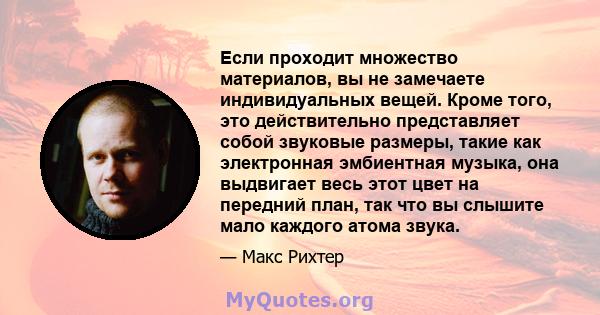 Если проходит множество материалов, вы не замечаете индивидуальных вещей. Кроме того, это действительно представляет собой звуковые размеры, такие как электронная эмбиентная музыка, она выдвигает весь этот цвет на передний план, так что вы слышите мало каждого атома звука.

— Макс Рихтер

MyQuotes.org